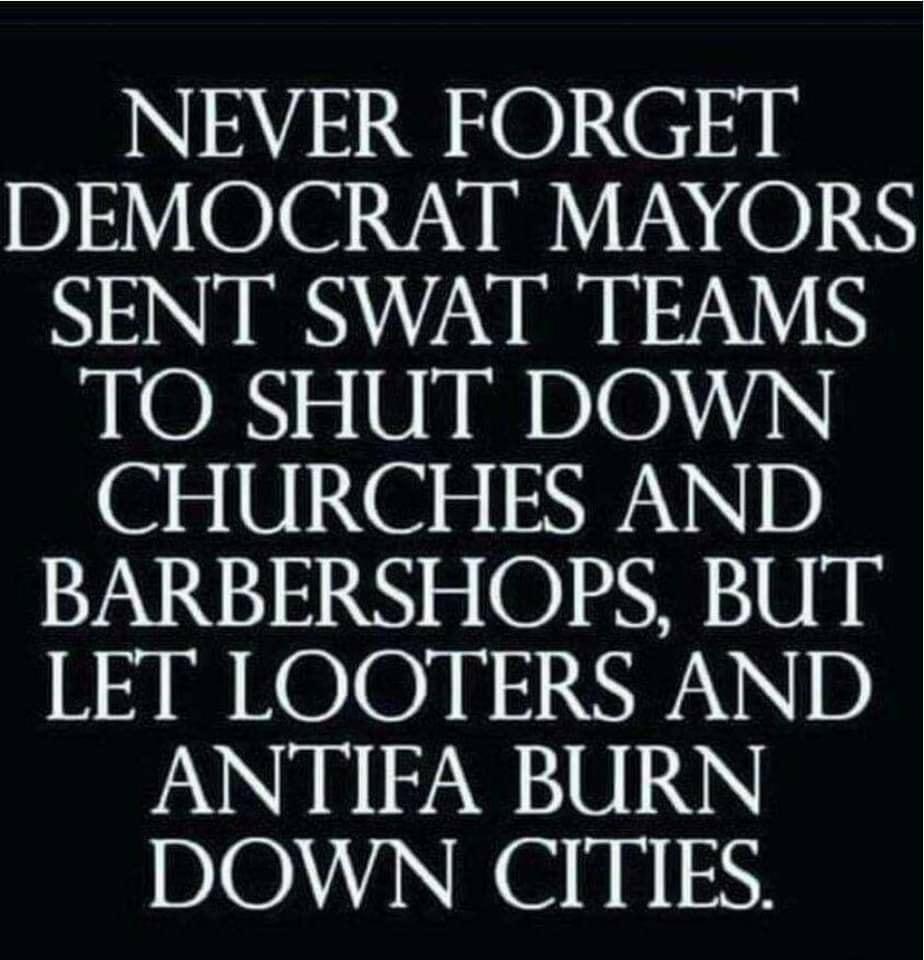 NEVER FORGET DEMOCRAT MAYORS SENT SWAT TEAMS TO SHUT DOWN CHURCHES AND BARBERSHOPS, BUT LET LOOTERS AND ANTIFA BURN DOWN CITIES.